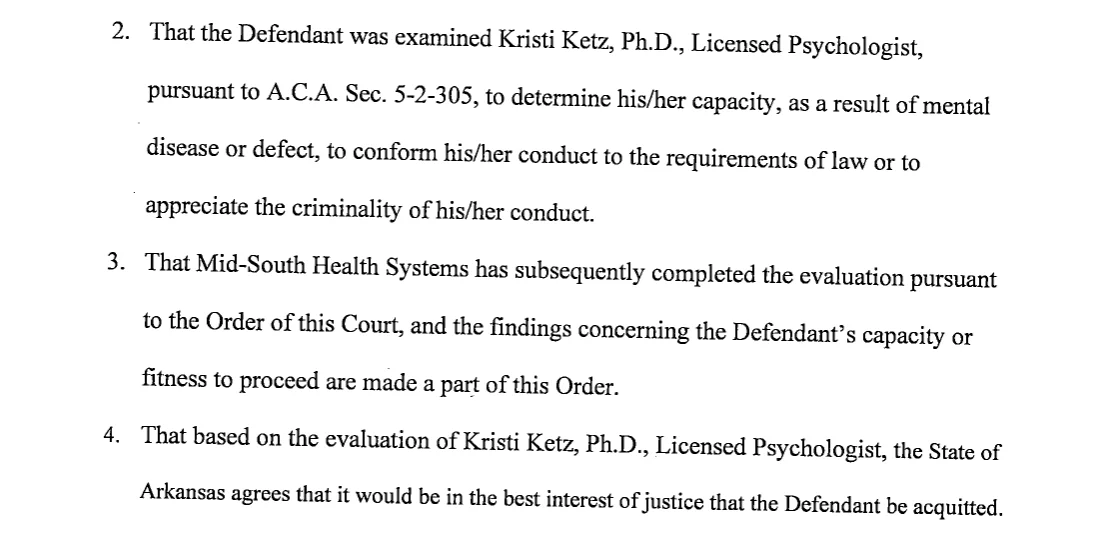 2. That the Defendant was examined Kristi Ketz, Ph.D., Licensed Psychologist, pursuant to A.C.A. Sec. 5-2-305, to determine his/her capacity, as a result of mental disease or defect, to conform his/her conduct to the requirements of law or to appreciate the criminality of his/her conduct.

3. That Mid-South Health Systems has subsequently completed the evaluation pursuant to the Order of this Court, and the findings concerning the Defendant's capacity or fitness to proceed are made a part of this Order.

4. That based on the evaluation of Kristi Ketz, Ph.D., Licensed Psychologist, the State of Arkansas agrees that it would be in the best interest of justice that the Defendant be acquitted.